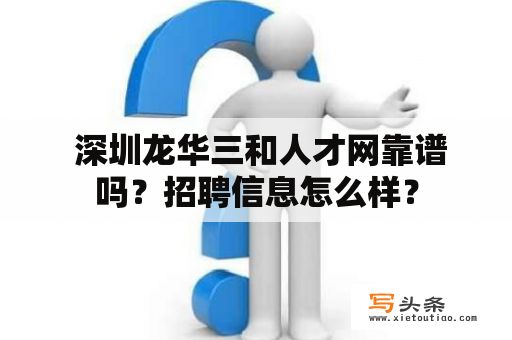 深圳龙华三和人才网靠谱吗？招聘信息怎么样？

写头条
www.xietoutiao.com